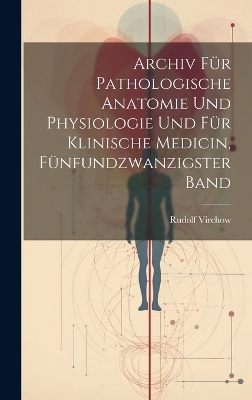 Archiv Für Pathologische Anatomie Und Physiologie Und Für Klinische Medicin, Fünfundzwanzigster Band

Rudolf Virchow